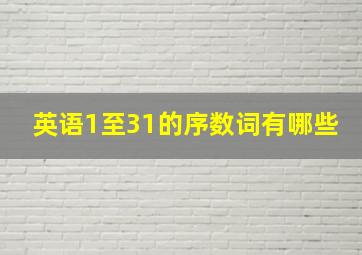 英语1至31的序数词有哪些